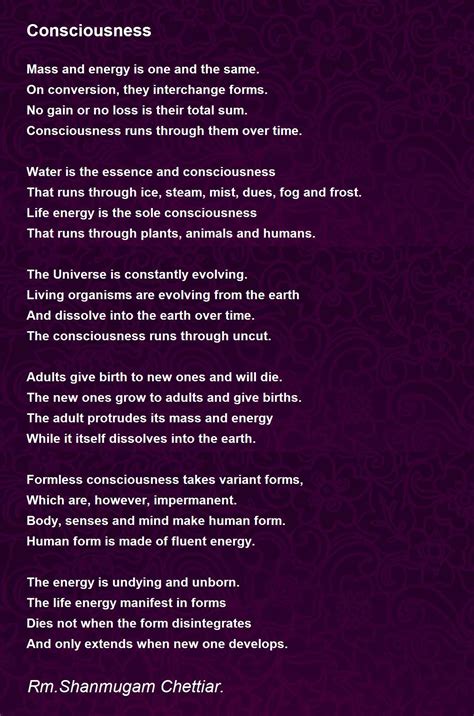 Consciousness

Mass and energy is one and the same.
On conversion, they interchange forms.
No gain or no loss is their total sum.
Consciousness runs through them over time.

Water is the essence and consciousness
That runs through ice, steam, mist, dues, fog and frost.
Life energy is the sole consciousness
That runs through plants, animals and humans.

The Universe is constantly evolving.
Living organisms are evolving from the earth
And dissolve into the earth over time.
The consciousness runs through uncut.

Adults give birth to new ones and will die.
The new ones grow to adults and give births.
The adult protrudes its mass and energy
While it itself dissolves into the earth.

Formless consciousness takes variant forms,
Which are, however, impermanent.
Body, senses and mind make human form.
Human form is made of fluent energy.

The energy is undying and unborn.
The life energy manifest in forms
Dies not when the form disintegrates
And only extends when new one develops.

Rm.Shanmugam Chettiar.